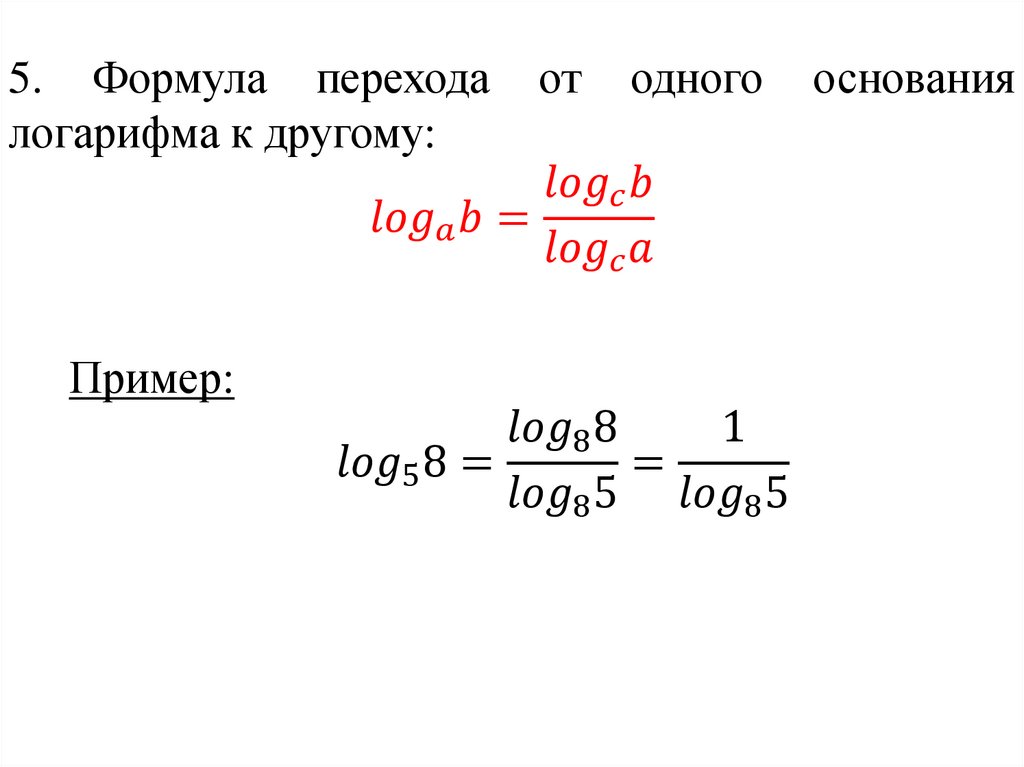 5. Формула перехода от одного основания логарифма к другому:

$log_a b = \frac{log_c b}{log_c a}$

Пример:

$log_5 8 = \frac{log_8 8}{log_8 5} = \frac{1}{log_8 5}$